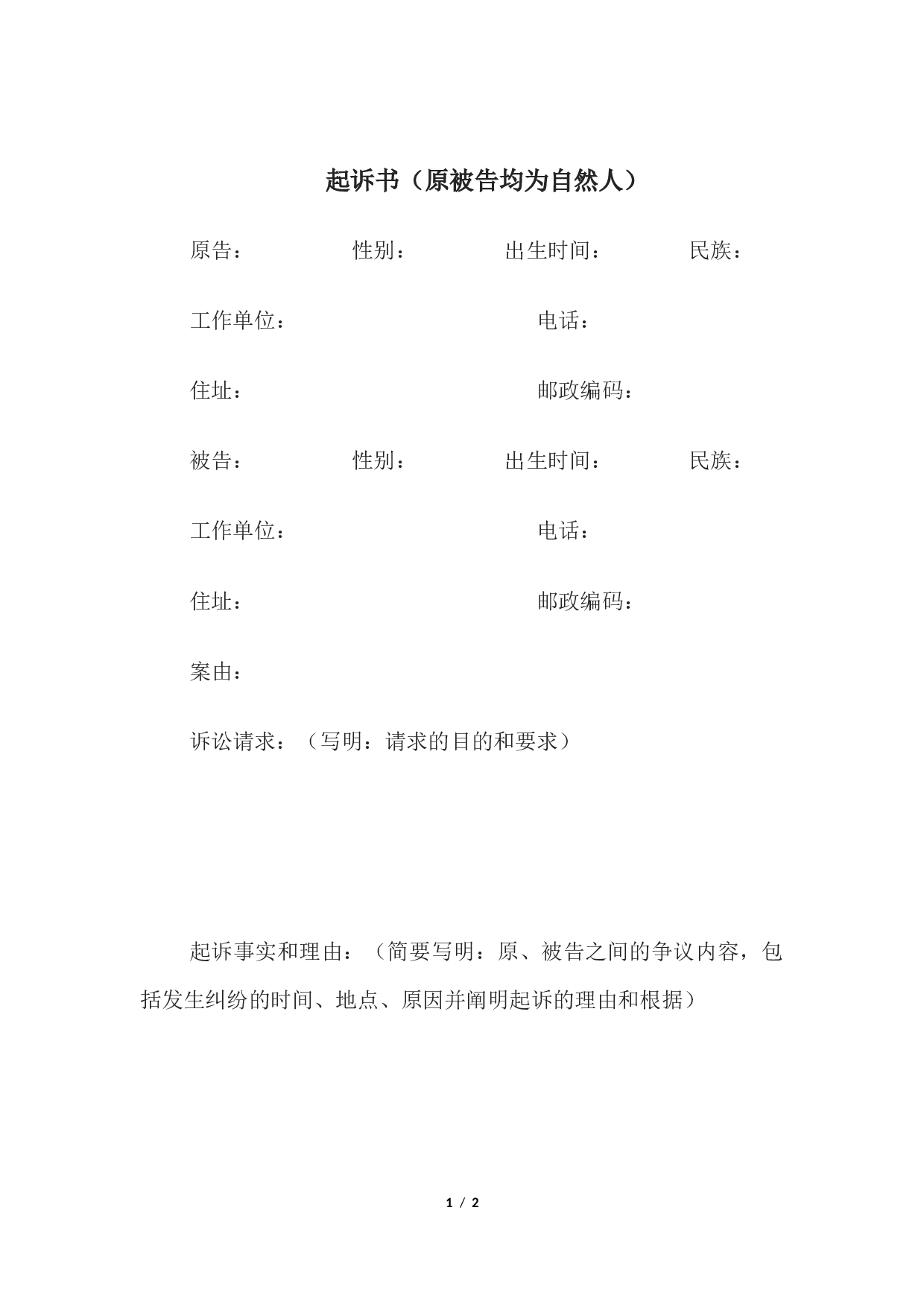 起诉书（原被告均为自然人）

原告：　　性别：　　出生时间：　　民族：

工作单位：　　电话：

住址：　　邮政编码：

被告：　　性别：　　出生时间：　　民族：

工作单位：　　电话：

住址：　　邮政编码：

案由：

诉讼请求：（写明：请求的目的和要求）

起诉事实和理由：（简要写明：原、被告之间的争议内容，包括发生纠纷的时间、地点、原因并阐明起诉的理由和根据）

1 / 2